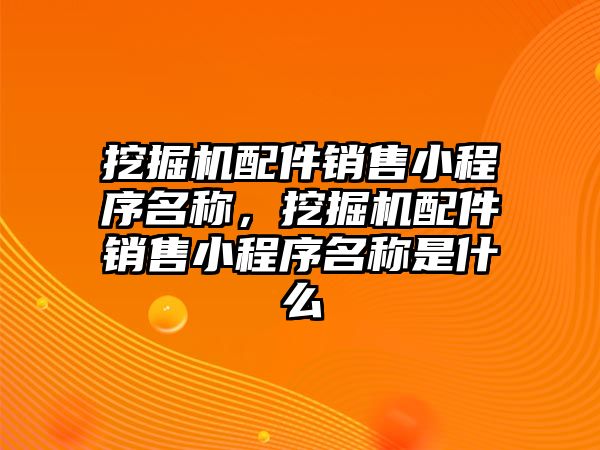 挖掘机配件销售小程序名称，挖掘机配件销售小程序名称是什么